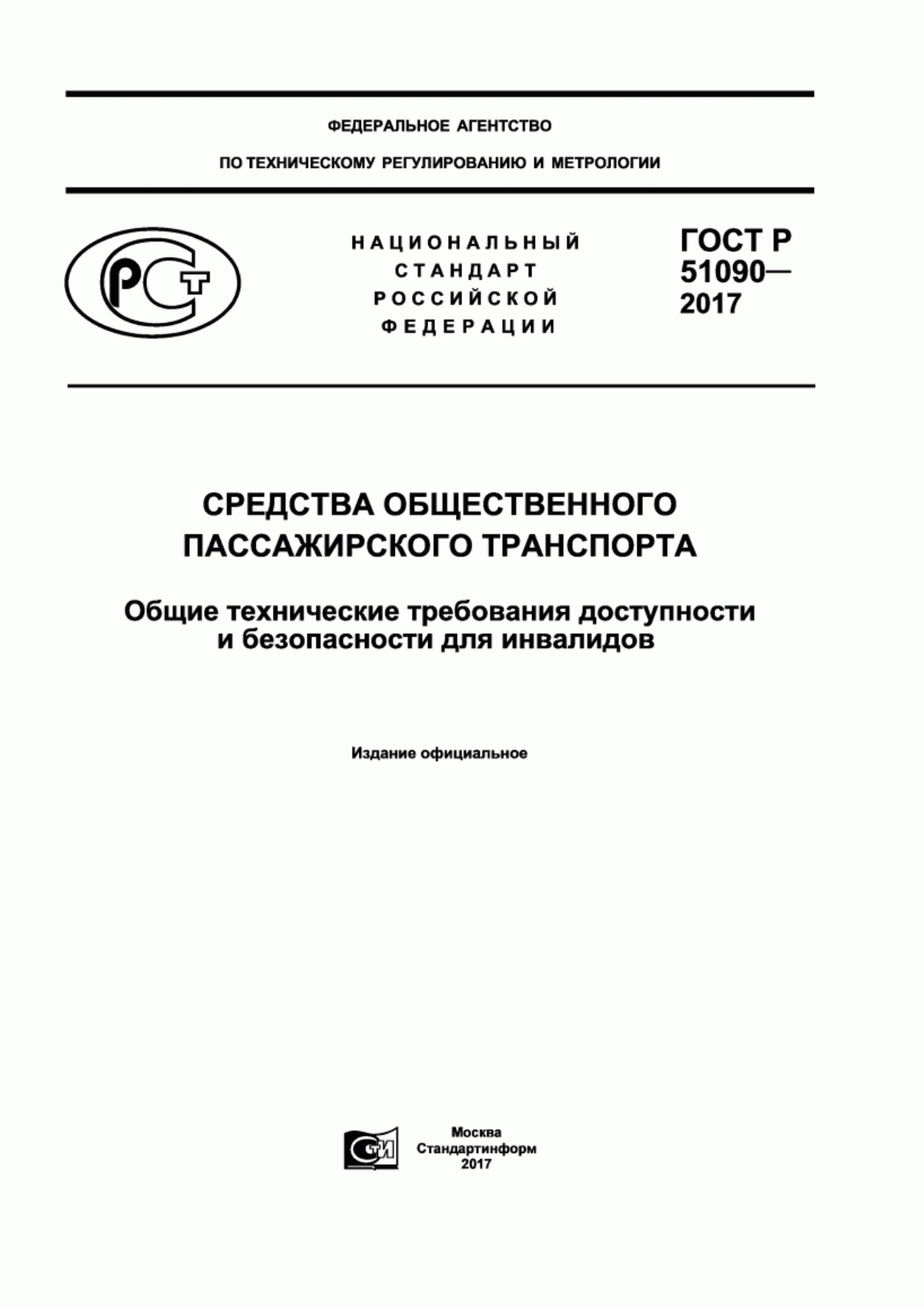 ФЕДЕРАЛЬНОЕ АГЕНТСТВО

ПО ТЕХНИЧЕСКОМУ РЕГУЛИРОВАНИЮ И МЕТРОЛОГИИ

РСТ

НАЦИОНАЛЬНЫЙ СТАНДАРТ РОССИЙСКОЙ ФЕДЕРАЦИИ

ГОСТ Р 51090— 2017

СРЕДСТВА ОБЩЕСТВЕННОГО ПАССАЖИРСКОГО ТРАНСПОРТА

Общие технические требования доступности и безопасности для инвалидов

Издание официальное

СТИ

Москва
Стандартинформ
2017